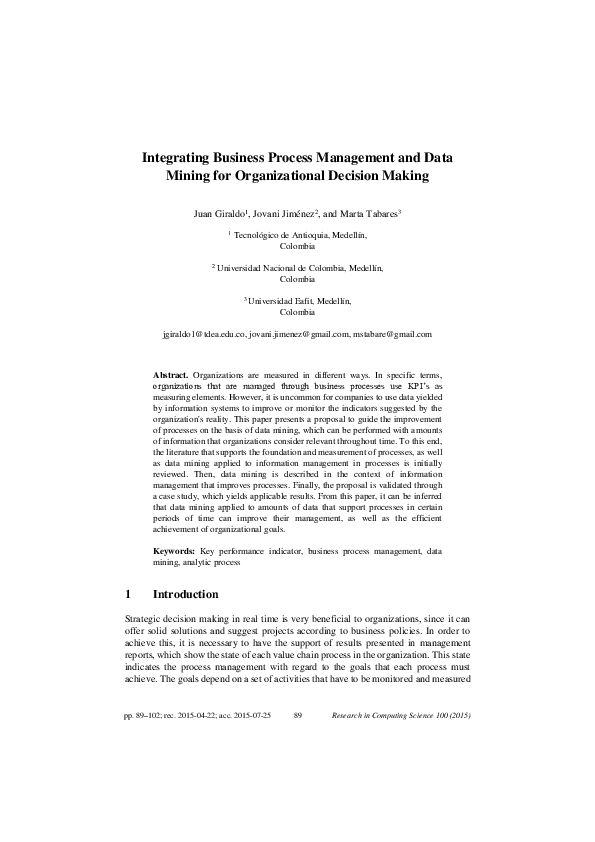 Integrating Business Process Management and Data Mining for Organizational Decision Making

Juan Giraldo$^1$, Jovani Jiménez$^2$, and Marta Tabares$^3$

$^1$ Tecnológico de Antioquia, Medellín, Colombia

$^2$ Universidad Nacional de Colombia, Medellín, Colombia

$^3$ Universidad Eafit, Medellín, Colombia

jgiraldo1@tdea.edu.co, jovani.jimenez@gmail.com, mstabare@gmail.com

Abstract. Organizations are measured in different ways. In specific terms, organizations that are managed through business processes use KPI's as measuring elements. However, it is uncommon for companies to use data yielded by information systems to improve or monitor the indicators suggested by the organization's reality. This paper presents a proposal to guide the improvement of processes on the basis of data mining, which can be performed with amounts of information that organizations consider relevant throughout time. To this end, the literature that supports the foundation and measurement of processes, as well as data mining applied to information management in processes is initially reviewed. Then, data mining is described in the context of information management that improves processes. Finally, the proposal is validated through a case study, which yields applicable results. From this paper, it can be inferred that data mining applied to amounts of data that support processes in certain periods of time can improve their management, as well as the efficient achievement of organizational goals.

Keywords: Key performance indicator, business process management, data mining, analytic process

1 Introduction

Strategic decision making in real time is very beneficial to organizations, since it can offer solid solutions and suggest projects according to business policies. In order to achieve this, it is necessary to have the support of results presented in management reports, which show the state of each value chain process in the organization. This state indicates the process management with regard to the goals that each process must achieve. The goals depend on a set of activities that have to be monitored and measured

pp. 89–102; rec. 2015-04-22; acc. 2015-07-25 89 Research in Computing Science 100 (2015)